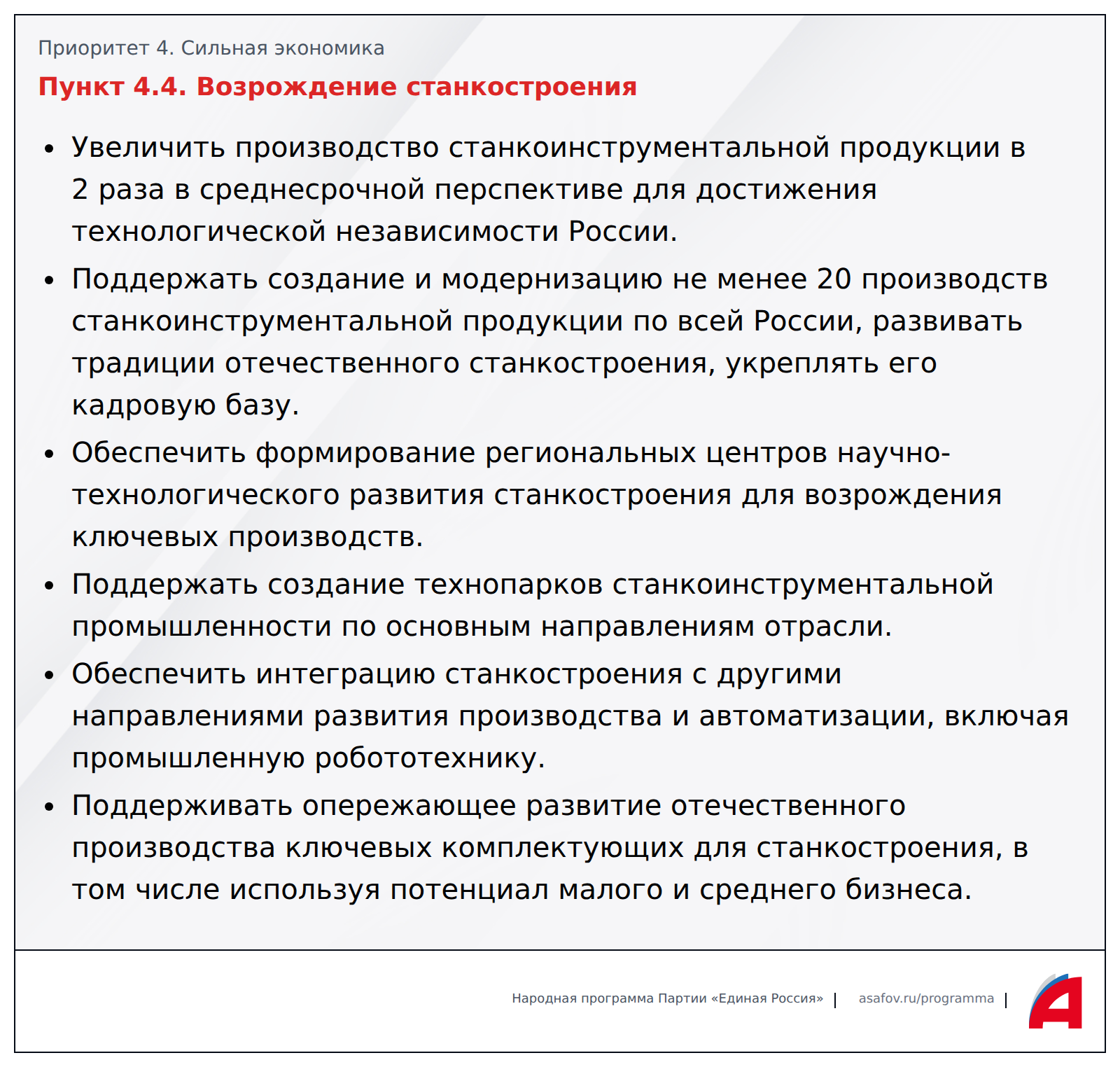 Приоритет 4. Сильная экономика

Пункт 4.4. Возрождение станкостроения

• Увеличить производство станкоинструментальной продукции в 2 раза в среднесрочной перспективе для достижения технологической независимости России.

• Поддержать создание и модернизацию не менее 20 производств станкоинструментальной продукции по всей России, развивать традиции отечественного станкостроения, укреплять его кадровую базу.

• Обеспечить формирование региональных центров научно-технологического развития станкостроения для возрождения ключевых производств.

• Поддержать создание технопарков станкоинструментальной промышленности по основным направлениям отрасли.

• Обеспечить интеграцию станкостроения с другими направлениями развития производства и автоматизации, включая промышленную робототехнику.

• Поддерживать опережающее развитие отечественного производства ключевых комплектующих для станкостроения, в том числе используя потенциал малого и среднего бизнеса.

Народная программа Партии «Единая Россия» | asafov.ru/programma |